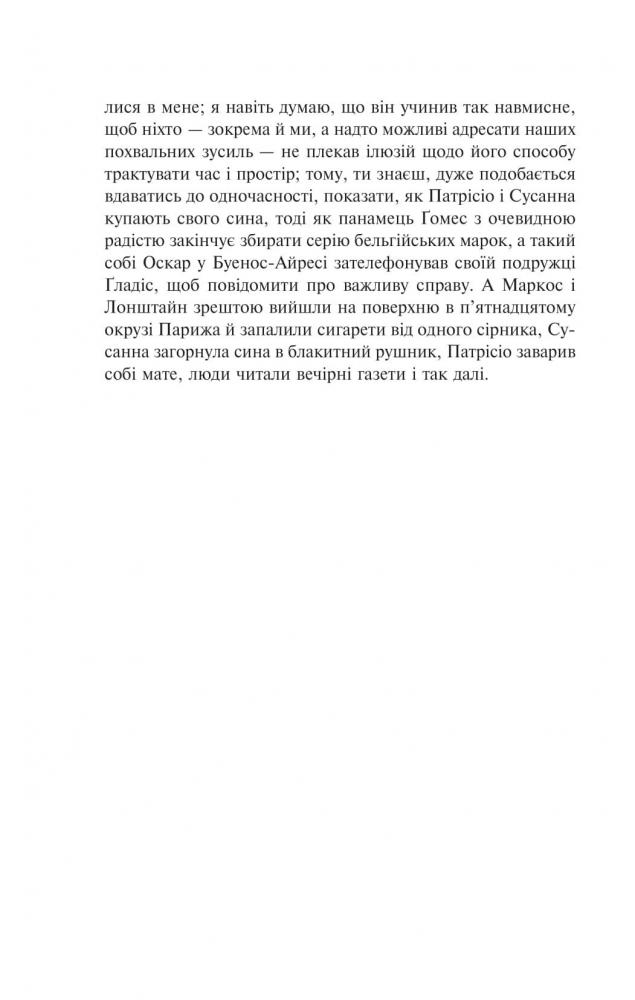 лися в мене; я навіть думаю, що він учинив так навмисне, щоб ніхто — зокрема й ми, а надто можливі адресати наших похвальних зусиль — не плекав ілюзій щодо його способу трактувати час і простір; тому, ти знаєш, дуже подобається вдаватись до одночасності, показати, як Патрісіо і Сусанна купають свого сина, тоді як панамець Ґомес з очевидною радістю закінчує збирати серію бельгійських марок, а такий собі Оскар у Буенос-Айресі зателефонував своїй подружці Гладіс, щоб повідомити про важливу справу. А Маркос і Лонштайн зрештою вийшли на поверхню в п'ятнадцятому окрузі Парижа й запалили сигарети від одного сірника, Сусанна загорнула сина в блакитний рушник, Патрісіо заварив собі мате, люди читали вечірні газети і так далі.